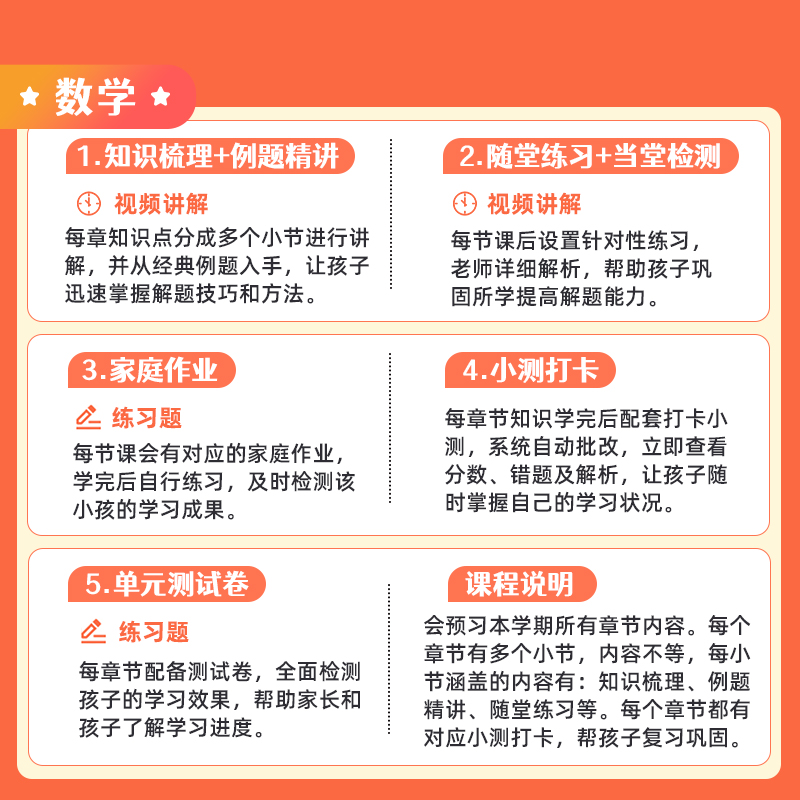 数学

1.知识梳理+例题精讲

视频讲解

每章知识点分成多个小节进行讲解，并从经典例题入手，让孩子迅速掌握解题技巧和方法。

2.随堂练习+当堂检测

视频讲解

每节课后设置针对性练习，老师详细解析，帮助孩子巩固所学提高解题能力。

3.家庭作业

练习题

每节课会有对应的家庭作业，学完后自行练习，及时检测该小孩的学习成果。

4.小测打卡

每章节知识学完后配套打卡小测，系统自动批改，立即查看分数、错题及解析，让孩子随时掌握自己的学习状况。

5.单元测试卷

练习题

每章节配备测试卷，全面检测孩子的学习效果，帮助家长和孩子了解学习进度。

课程说明

会预习本学期所有章节内容。每个章节有多个小节，内容不等，每小节涵盖的内容有：知识梳理、例题精讲、随堂练习等。每个章节都有对应小测打卡，帮孩子复习巩固。